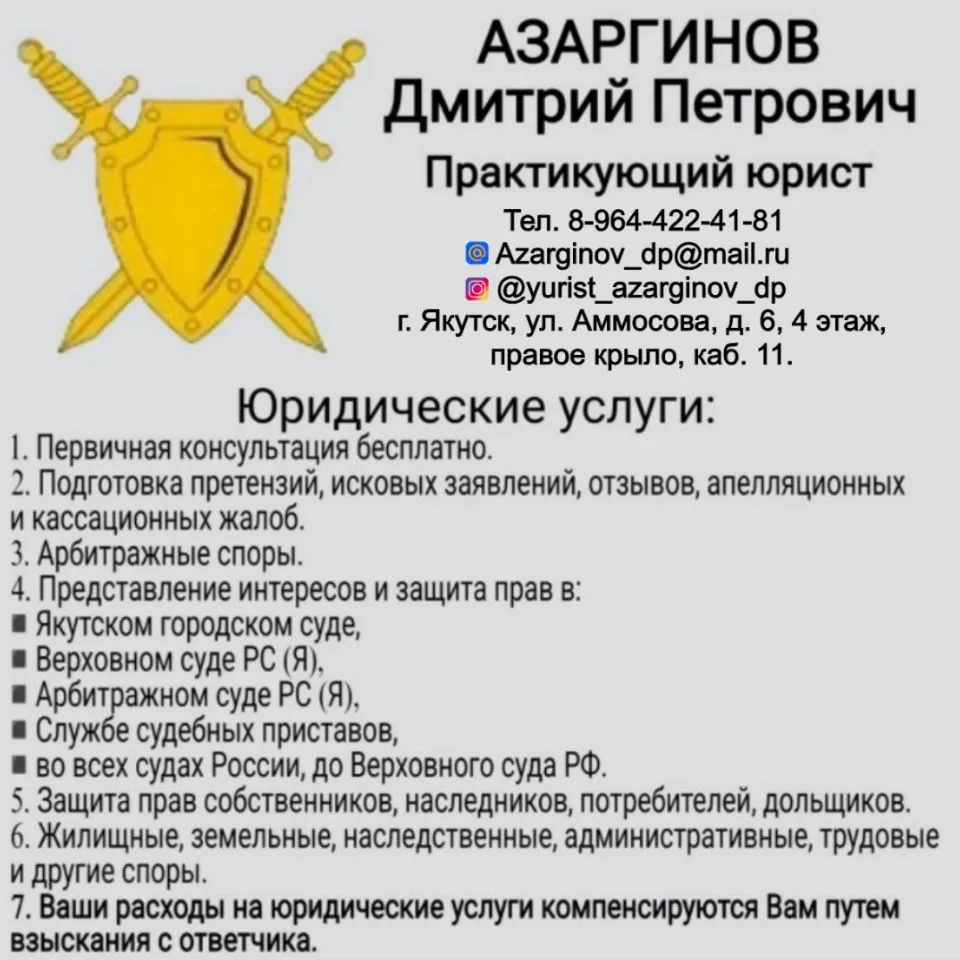 АЗАРГИНОВ
Дмитрий Петрович

Практикующий юрист

Тел. 8-964-422-41-81
Azarginov_dp@mail.ru
@yurist_azarginov_dp
г. Якутск, ул. Аммосова, д. 6, 4 этаж, правое крыло, каб. 11.

Юридические услуги:
1. Первичная консультация бесплатно.
2. Подготовка претензий, исковых заявлений, отзывов, апелляционных и кассационных жалоб.
3. Арбитражные споры.
4. Представление интересов и защита прав в:
■ Якутском городском суде,
■ Верховном суде РС (Я),
■ Арбитражном суде РС (Я),
■ Службе судебных приставов,
■ во всех судах России, до Верховного суда РФ.
5. Защита прав собственников, наследников, потребителей, дольщиков.
6. Жилищные, земельные, наследственные, административные, трудовые и другие споры.
7. Ваши расходы на юридические услуги компенсируются Вам путем взыскания с ответчика.